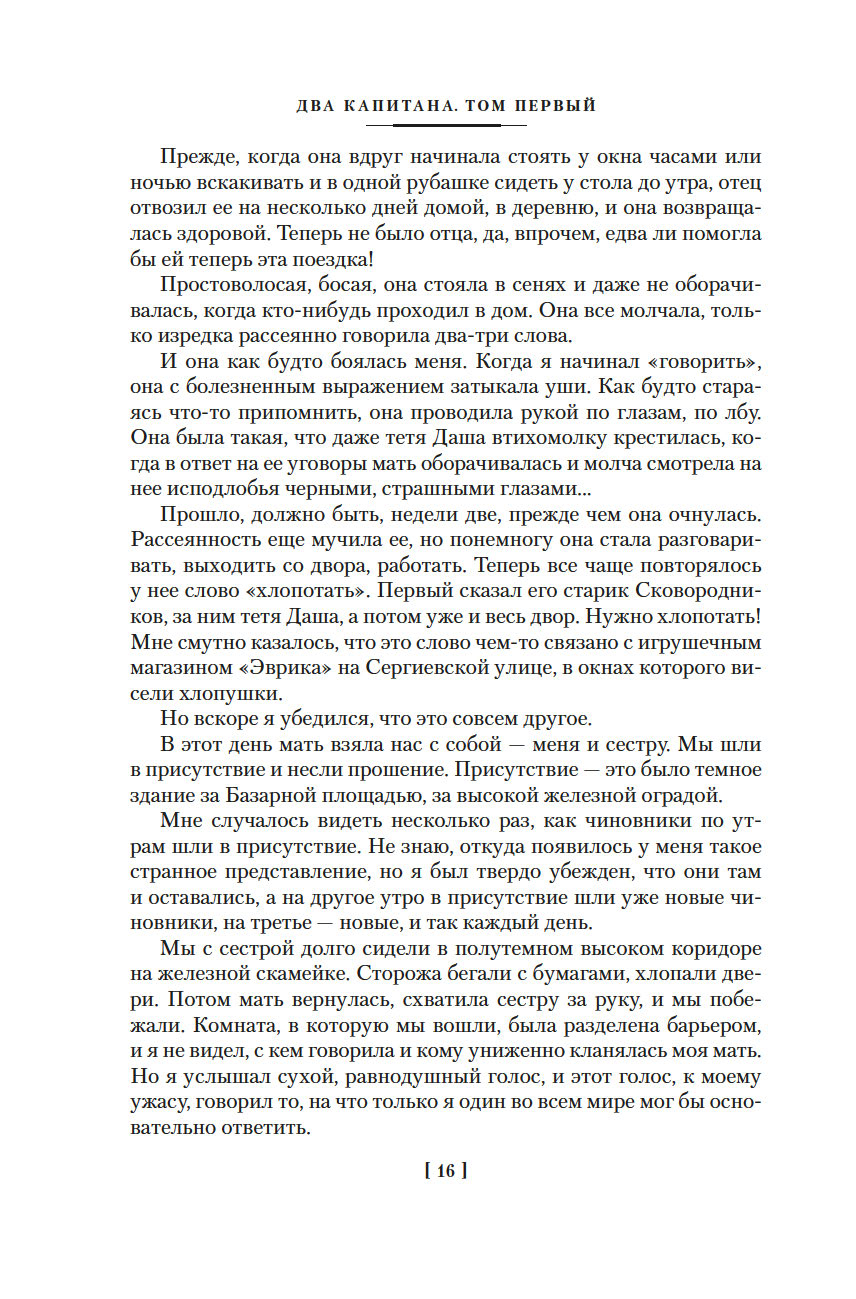 ДВА КАПИТАНА. ТОМ ПЕРВЫЙ

Прежде, когда она вдруг начинала стоять у окна часами или ночью вскакивать и в одной рубашке сидеть у стола до утра, отец отвозил ее на несколько дней домой, в деревню, и она возвращалась здоровой. Теперь не было отца, да, впрочем, едва ли помогла бы ей теперь эта поездка!

Простоволосая, босая, она стояла в сенях и даже не оборачивалась, когда кто-нибудь проходил в дом. Она все молчала, только изредка рассеянно говорила два-три слова.

И она как будто боялась меня. Когда я начинал «говорить», она с болезненным выражением затыкала уши. Как будто стараясь что-то припомнить, она проводила рукой по глазам, по лбу. Она была такая, что даже тетя Даша втихомолку крестилась, когда в ответ на ее уговоры мать оборачивалась и молча смотрела на нее исподлобья черными, страшными глазами...

Прошло, должно быть, недели две, прежде чем она очнулась. Рассеянность еще мучила ее, но понемногу она стала разговаривать, выходить со двора, работать. Теперь все чаще повторялось у нее слово «хлопотать». Первый сказал его старик Сковородников, за ним тетя Даша, а потом уже и весь двор. Нужно хлопотать! Мне смутно казалось, что это слово чем-то связано с игрушечным магазином «Эврика» на Сергиевской улице, в окнах которого висели хлопушки.

Но вскоре я убедился, что это совсем другое.

В этот день мать взяла нас с собой — меня и сестру. Мы шли в присутствие и несли прошение. Присутствие — это было темное здание за Базарной площадью, за высокой железной оградой.

Мне случалось видеть несколько раз, как чиновники по утрам шли в присутствие. Не знаю, откуда появилось у меня такое странное представление, но я был твердо убежден, что они там и оставались, а на другое утро в присутствие шли уже новые чиновники, на третье — новые, и так каждый день.

Мы с сестрой долго сидели в полутемном высоком коридоре на железной скамейке. Сторожа бегали с бумагами, хлопали двери. Потом мать вернулась, схватила сестру за руку, и мы побежали. Комната, в которую мы вошли, была разделена барьером, и я не видел, с кем говорила и кому униженно кланялась моя мать. Но я услышал сухой, равнодушный голос, и этот голос, к моему ужасу, говорил то, на что только я один во всем мире мог бы основательно ответить.

[ 16 ]